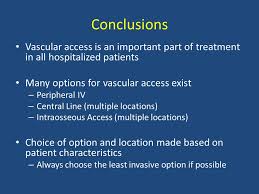 Conclusions

• Vascular access is an important part of treatment in all hospitalized patients

• Many options for vascular access exist
– Peripheral IV
– Central Line (multiple locations)
– Intraosseous Access (multiple locations)

• Choice of option and location made based on patient characteristics
– Always choose the least invasive option if possible